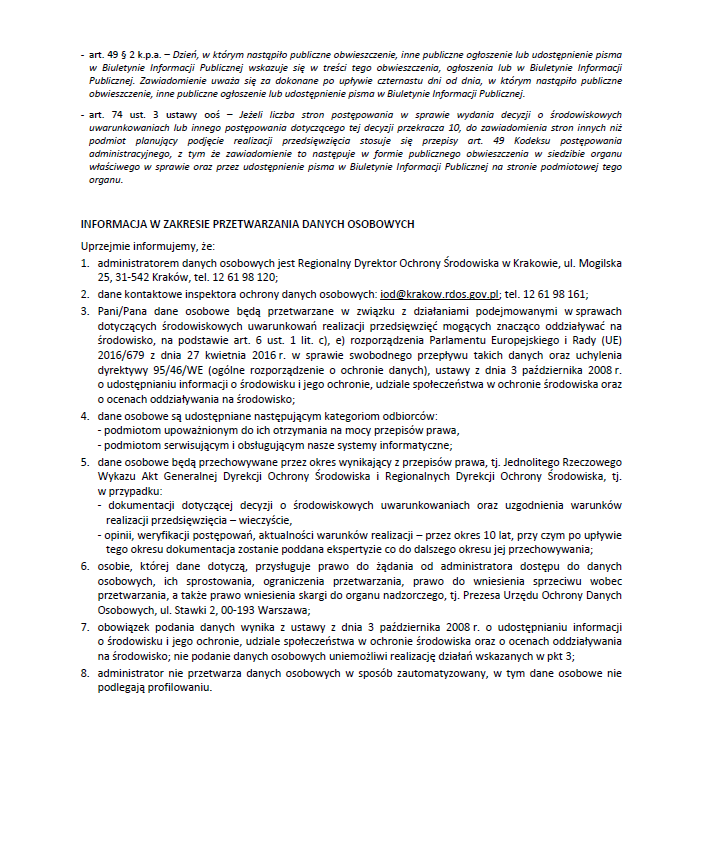 - art. 49 § 2 k.p.a. – Dzień, w którym nastąpiło publiczne obwieszczenie, inne publiczne ogłoszenie lub udostępnienie pisma w Biuletynie Informacji Publicznej wskazuje się w treści tego obwieszczenia, ogłoszenia lub w Biuletynie Informacji Publicznej. Zawiadomienie uważa się za dokonane po upływie czternastu dni od dnia, w którym nastąpiło publiczne obwieszczenie, inne publiczne ogłoszenie lub udostępnienie pisma w Biuletynie Informacji Publicznej.

- art. 74 ust. 3 ustawy ooś – Jeżeli liczba stron postępowania w sprawie wydania decyzji o środowiskowych uwarunkowaniach lub innego postępowania dotyczącego tej decyzji przekracza 10, do zawiadomienia stron innych niż podmiot planujący podjęcie realizacji przedsięwzięcia stosuje się przepisy art. 49 Kodeksu postępowania administracyjnego, z tym że zawiadomienie to następuje w formie publicznego obwieszczenia w siedzibie organu właściwego w sprawie oraz przez udostępnienie pisma w Biuletynie Informacji Publicznej na stronie podmiotowej tego organu.

INFORMACJA W ZAKRESIE PRZETWARZANIA DANYCH OSOBOWYCH

Uprzejmie informujemy, że:

1. administratorem danych osobowych jest Regionalny Dyrektor Ochrony Środowiska w Krakowie, ul. Mogilska 25, 31-542 Kraków, tel. 12 61 98 120;
2. dane kontaktowe inspektora ochrony danych osobowych: iod@krakow.rdos.gov.pl; tel. 12 61 98 161;
3. Pani/Pana dane osobowe będą przetwarzane w związku z działaniami podejmowanymi w sprawach dotyczących środowiskowych uwarunkowań realizacji przedsięwzięć mogących znacząco oddziaływać na środowisko, na podstawie art. 6 ust. 1 lit. c), e) rozporządzenia Parlamentu Europejskiego i Rady (UE) 2016/679 z dnia 27 kwietnia 2016 r. w sprawie swobodnego przepływu takich danych oraz uchylenia dyrektywy 95/46/WE (ogólne rozporządzenie o ochronie danych), ustawy z dnia 3 października 2008 r. o udostępnianiu informacji o środowisku i jego ochronie, udziale społeczeństwa w ochronie środowiska oraz o ocenach oddziaływania na środowisko;
4. dane osobowe są udostępniane następującym kategoriom odbiorców:
- podmiotom upoważnionym do ich otrzymania na mocy przepisów prawa,
- podmiotom serwisującym i obsługującym nasze systemy informatyczne;
5. dane osobowe będą przechowywane przez okres wynikający z przepisów prawa, tj. Jednolitego Rzeczowego Wykazu Akt Generalnej Dyrekcji Ochrony Środowiska i Regionalnych Dyrekcji Ochrony Środowiska, tj. w przypadku:
- dokumentacji dotyczącej decyzji o środowiskowych uwarunkowaniach oraz uzgodnienia warunków realizacji przedsięwzięcia – wieczyście,
- opinii, weryfikacji postępowań, aktualności warunków realizacji – przez okres 10 lat, przy czym po upływie tego okresu dokumentacja zostanie poddana ekspertyzie co do dalszego okresu jej przechowywania;
6. osobie, której dane dotyczą, przysługuje prawo do żądania od administratora dostępu do danych osobowych, ich sprostowania, ograniczenia przetwarzania, prawo do wniesienia sprzeciwu wobec przetwarzania, a także prawo wniesienia skargi do organu nadzorczego, tj. Prezesa Urzędu Ochrony Danych Osobowych, ul. Stawki 2, 00-193 Warszawa;
7. obowiązek podania danych wynika z ustawy z dnia 3 października 2008 r. o udostępnianiu informacji o środowisku i jego ochronie, udziale społeczeństwa w ochronie środowiska oraz o ocenach oddziaływania na środowisko; nie podanie danych osobowych uniemożliwi realizację działań wskazanych w pkt 3;
8. administrator nie przetwarza danych osobowych w sposób zautomatyzowany, w tym dane osobowe nie podlegają profilowaniu.